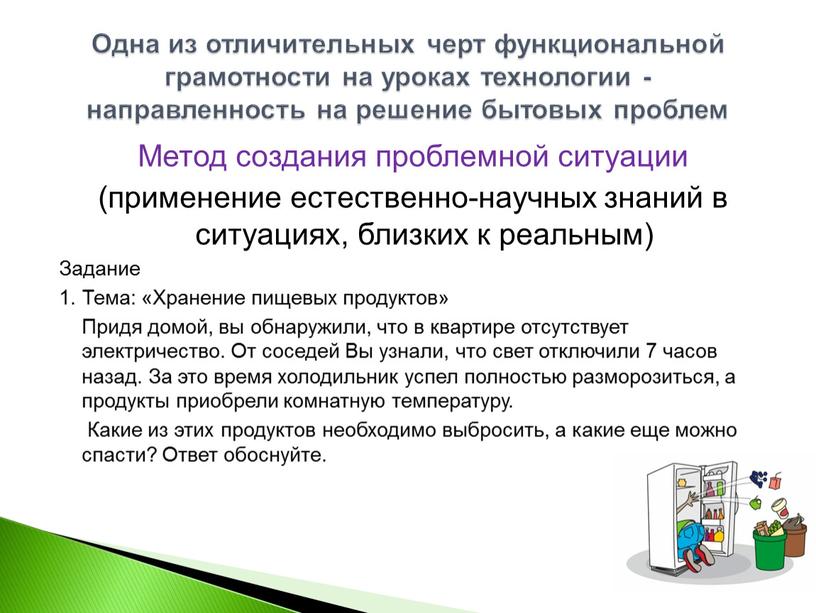 Одна из отличительных черт функциональной грамотности на уроках технологии - направленность на решение бытовых проблем

Метод создания проблемной ситуации

(применение естественно-научных знаний в ситуациях, близких к реальным)

Задание

1. Тема: «Хранение пищевых продуктов»

Придя домой, вы обнаружили, что в квартире отсутствует электричество. От соседей Вы узнали, что свет отключили 7 часов назад. За это время холодильник успел полностью разморозиться, а продукты приобрели комнатную температуру.

Какие из этих продуктов необходимо выбросить, а какие еще можно спасти? Ответ обоснуйте.